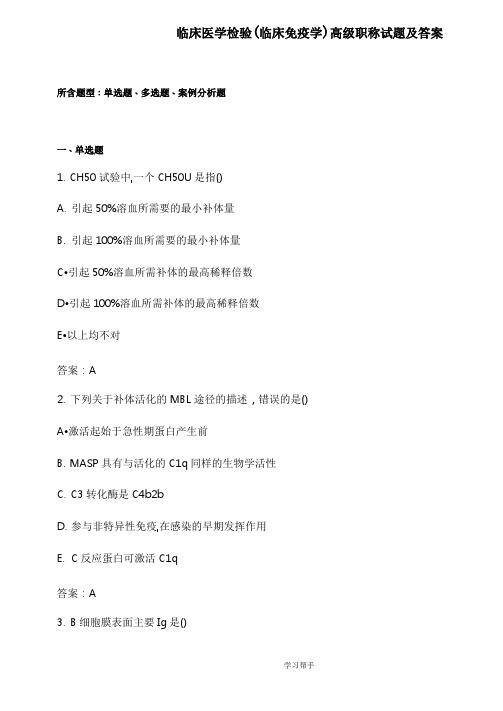 临床医学检验(临床免疫学)高级职称试题及答案

所含题型：单选题、多选题、案例分析题

一、单选题

1. CH50 试验中,一个 CH50U 是指()

A. 引起 50%溶血所需要的最小补体量

B. 引起 100%溶血所需要的最小补体量

C•引起 50%溶血所需补体的最高稀释倍数

D•引起 100%溶血所需补体的最高稀释倍数

E•以上均不对

答案：A

2. 下列关于补体活化的 MBL 途径的描述，错误的是()

A•激活起始于急性期蛋白产生前

B. MASP 具有与活化的 C1q 同样的生物学活性

C. C3 转化酶是 C4b2b

D. 参与非特异性免疫,在感染的早期发挥作用

E. C 反应蛋白可激活 C1q

答案：A

3. B 细胞膜表面主要 Ig 是()

学习帮手